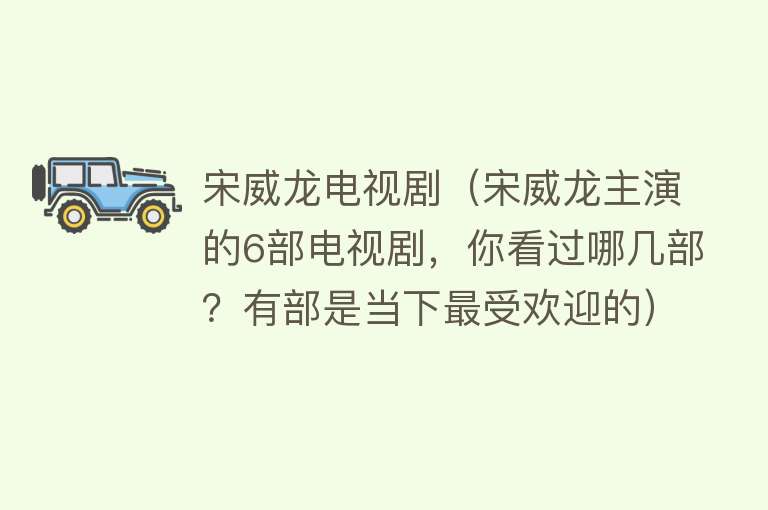 宋威龙电视剧（宋威龙主演的6部电视剧，你看过哪几部？有部是当下最受欢迎的）